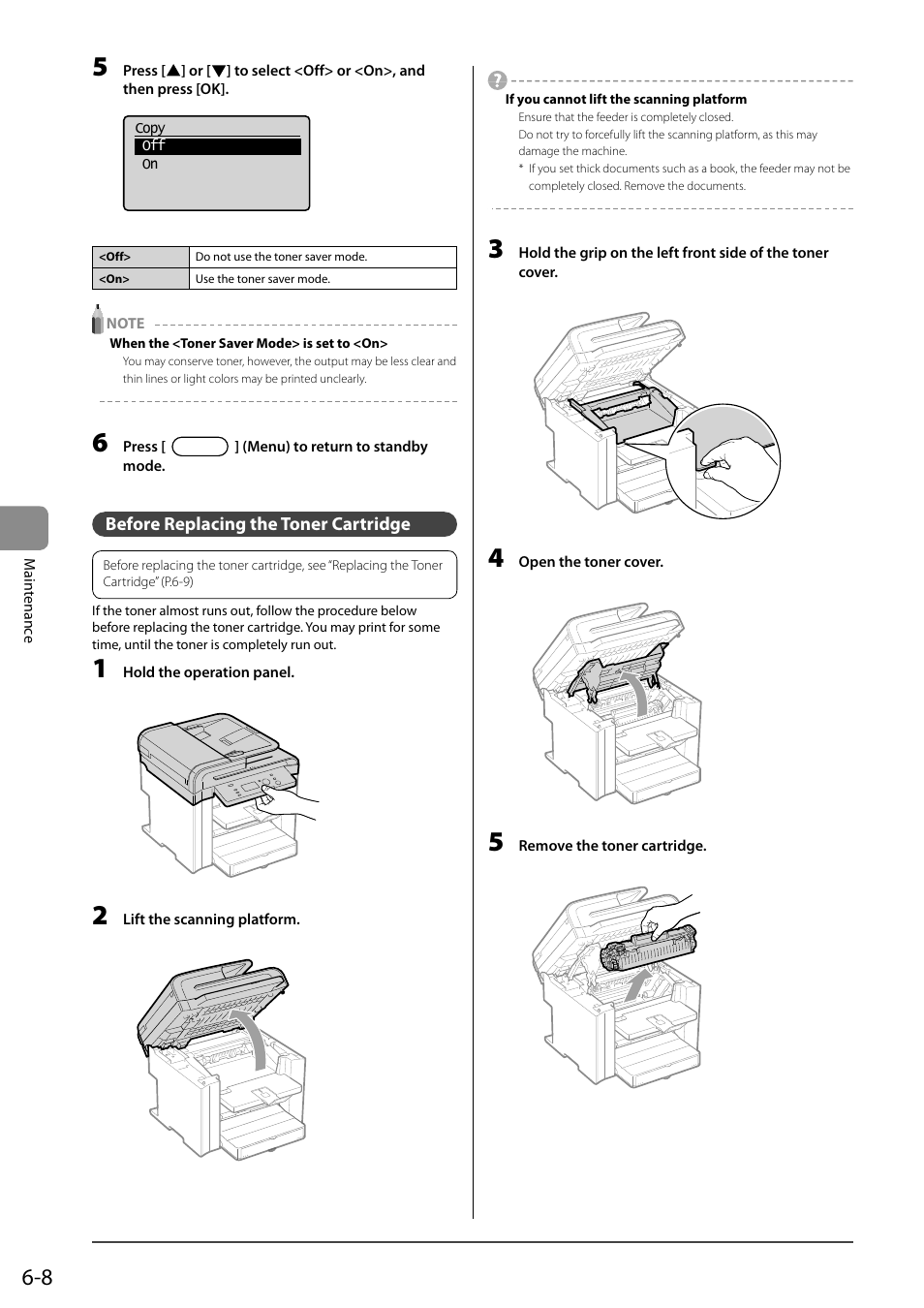 5 Press [▲] or [▼] to select <Off> or <On>, and then press [OK].

Copy
Off
On

| <Off> | Do not use the toner saver mode. |
|---|---|
| <On> | Use the toner saver mode. |

NOTE
When the <Toner Saver Mode> is set to <On>
You may conserve toner, however, the output may be less clear and thin lines or light colors may be printed unclearly.

6 Press [ ] (Menu) to return to standby mode.

Before Replacing the Toner Cartridge

Before replacing the toner cartridge, see "Replacing the Toner Cartridge" (P.6-9)

If the toner almost runs out, follow the procedure below before replacing the toner cartridge. You may print for some time, until the toner is completely run out.

1 Hold the operation panel.

2 Lift the scanning platform.

If you cannot lift the scanning platform
Ensure that the feeder is completely closed.
Do not try to forcefully lift the scanning platform, as this may damage the machine.
* If you set thick documents such as a book, the feeder may not be completely closed. Remove the documents.

3 Hold the grip on the left front side of the toner cover.

4 Open the toner cover.

5 Remove the toner cartridge.

Maintenance

6-8